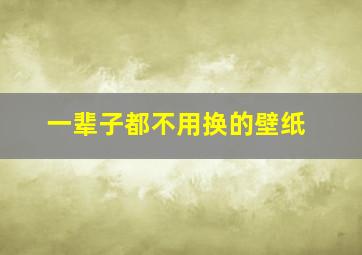 一辈子都不用换的壁纸